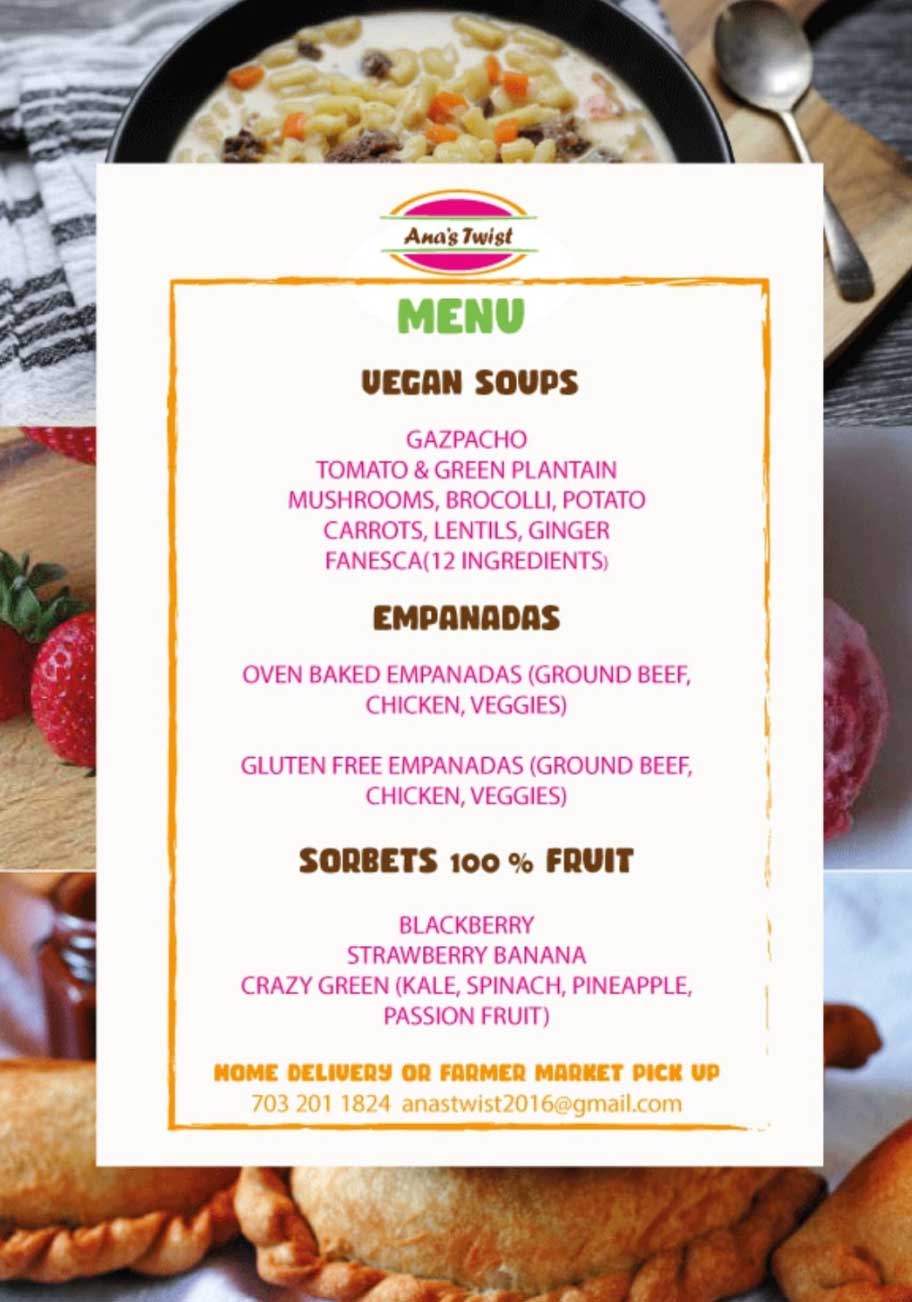 Ana's Twist

MENU

VEGAN SOUPS

GAZPACHO
TOMATO & GREEN PLANTAIN
MUSHROOMS, BROCOLLI, POTATO
CARROTS, LENTILS, GINGER
FANESCA(12 INGREDIENTS)

EMPANADAS

OVEN BAKED EMPANADAS (GROUND BEEF, CHICKEN, VEGGIES)

GLUTEN FREE EMPANADAS (GROUND BEEF, CHICKEN, VEGGIES)

SORBETS 100 % FRUIT

BLACKBERRY
STRAWBERRY BANANA
CRAZY GREEN (KALE, SPINACH, PINEAPPLE, PASSION FRUIT)

HOME DELIVERY OR FARMER MARKET PICK UP
703 201 1824 anastwist2016@gmail.com